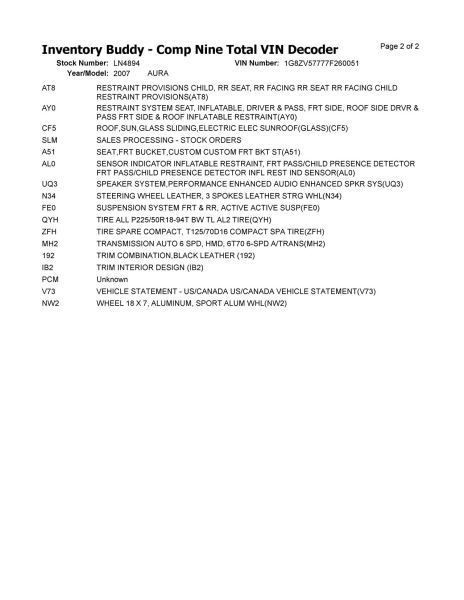 Inventory Buddy - Comp Nine Total VIN Decoder
Page 2 of 2

Stock Number: LN4894
VIN Number: 1G8ZV57777F260051
Year/Model: 2007 AURA

AT8 RESTRAINT PROVISIONS CHILD, RR SEAT, RR FACING RR SEAT RR FACING CHILD RESTRAINT PROVISIONS(AT8)

AY0 RESTRAINT SYSTEM SEAT, INFLATABLE, DRIVER & PASS, FRT SIDE, ROOF SIDE DRVR & PASS FRT SIDE & ROOF INFLATABLE RESTRAINT(AY0)

CF5 ROOF,SUN,GLASS SLIDING,ELECTRIC ELEC SUNROOF(GLASS)(CF5)

SLM SALES PROCESSING - STOCK ORDERS

A51 SEAT,FRT BUCKET,CUSTOM CUSTOM FRT BKT ST(A51)

AL0 SENSOR INDICATOR INFLATABLE RESTRAINT, FRT PASS/CHILD PRESENCE DETECTOR FRT PASS/CHILD PRESENCE DETECTOR INFL REST IND SENSOR(AL0)

UQ3 SPEAKER SYSTEM,PERFORMANCE ENHANCED AUDIO ENHANCED SPKR SYS(UQ3)

N34 STEERING WHEEL LEATHER, 3 SPOKES LEATHER STRG WHL(N34)

FE0 SUSPENSION SYSTEM FRT & RR, ACTIVE ACTIVE SUSP(FE0)

QYH TIRE ALL P225/50R18-94T BW TL AL2 TIRE(QYH)

ZFH TIRE SPARE COMPACT, T125/70D16 COMPACT SPA TIRE(ZFH)

MH2 TRANSMISSION AUTO 6 SPD, HMD, 6T70 6-SPD A/TRANS(MH2)

192 TRIM COMBINATION,BLACK LEATHER (192)

IB2 TRIM INTERIOR DESIGN (IB2)

PCM Unknown

V73 VEHICLE STATEMENT - US/CANADA US/CANADA VEHICLE STATEMENT(V73)

NW2 WHEEL 18 X 7, ALUMINUM, SPORT ALUM WHL(NW2)